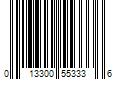 0 13300 55333 6